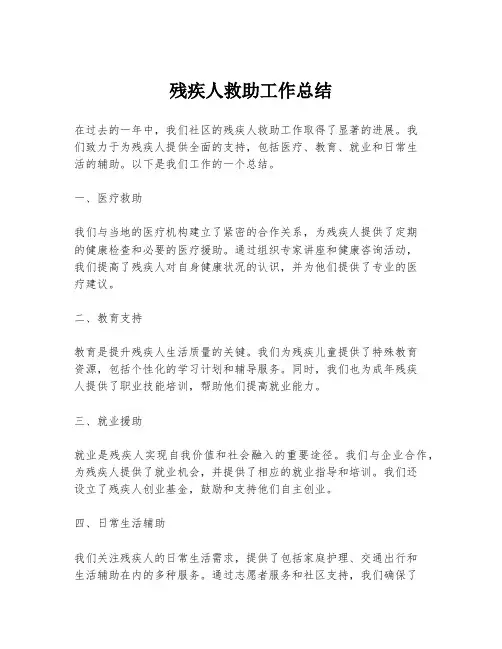 残疾人救助工作总结

在过去的一年中，我们社区的残疾人救助工作取得了显著的进展。我们致力于为残疾人提供全面的支持，包括医疗、教育、就业和日常生活的辅助。以下是我们工作的一个总结。

一、医疗救助

我们与当地的医疗机构建立了紧密的合作关系，为残疾人提供了定期的健康检查和必要的医疗援助。通过组织专家讲座和健康咨询活动，我们提高了残疾人对自身健康状况的认识，并为他们提供了专业的医疗建议。

二、教育支持

教育是提升残疾人生活质量的关键。我们为残疾儿童提供了特殊教育资源，包括个性化的学习计划和辅导服务。同时，我们也为成年残疾人提供了职业技能培训，帮助他们提高就业能力。

三、就业援助

就业是残疾人实现自我价值和社会融入的重要途径。我们与企业合作，为残疾人提供了就业机会，并提供了相应的就业指导和培训。我们还设立了残疾人创业基金，鼓励和支持他们自主创业。

四、日常生活辅助

我们关注残疾人的日常生活需求，提供了包括家庭护理、交通出行和生活辅助在内的多种服务。通过志愿者服务和社区支持，我们确保了